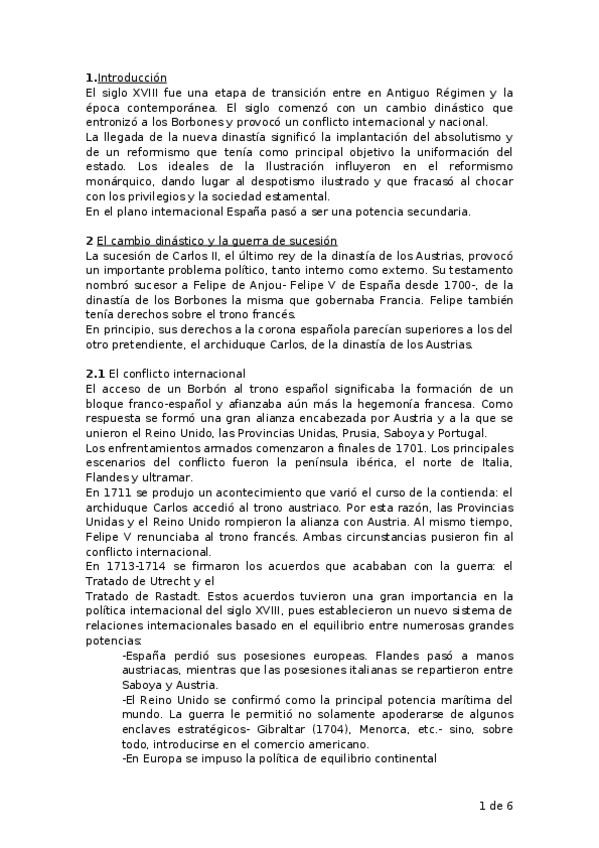 1.Introducción
El siglo XVIII fue una etapa de transición entre en Antiguo Régimen y la época contemporánea. El siglo comenzó con un cambio dinástico que entronizó a los Borbones y provocó un conflicto internacional y nacional.
La llegada de la nueva dinastía significó la implantación del absolutismo y de un reformismo que tenía como principal objetivo la uniformación del estado. Los ideales de la Ilustración influyeron en el reformismo monárquico, dando lugar al despotismo ilustrado y que fracasó al chocar con los privilegios y la sociedad estamental.
En el plano internacional España pasó a ser una potencia secundaria.

2 El cambio dinástico y la guerra de sucesión
La sucesión de Carlos II, el último rey de la dinastía de los Austrias, provocó un importante problema político, tanto interno como externo. Su testamento nombró sucesor a Felipe de Anjou- Felipe V de España desde 1700-, de la dinastía de los Borbones la misma que gobernaba Francia. Felipe también tenía derechos sobre el trono francés.
En principio, sus derechos a la corona española parecían superiores a los del otro pretendiente, el archiduque Carlos, de la dinastía de los Austrias.

2.1 El conflicto internacional
El acceso de un Borbón al trono español significaba la formación de un bloque franco-español y afianzaba aún más la hegemonía francesa. Como respuesta se formó una gran alianza encabezada por Austria y a la que se unieron el Reino Unido, las Provincias Unidas, Prusia, Saboya y Portugal.
Los enfrentamientos armados comenzaron a finales de 1701. Los principales escenarios del conflicto fueron la península ibérica, el norte de Italia, Flandes y ultramar.
En 1711 se produjo un acontecimiento que varió el curso de la contienda: el archiduque Carlos accedió al trono austriaco. Por esta razón, las Provincias Unidas y el Reino Unido rompieron la alianza con Austria. Al mismo tiempo, Felipe V renunciaba al trono francés. Ambas circunstancias pusieron fin al conflicto internacional.
En 1713-1714 se firmaron los acuerdos que acababan con la guerra: el Tratado de Utrecht y el
Tratado de Rastadt. Estos acuerdos tuvieron una gran importancia en la política internacional del siglo XVIII, pues establecieron un nuevo sistema de relaciones internacionales basado en el equilibrio entre numerosas grandes potencias:
-España perdió sus posesiones europeas. Flandes pasó a manos austriacas, mientras que las posesiones italianas se repartieron entre Saboya y Austria.
-El Reino Unido se confirmó como la principal potencia marítima del mundo. La guerra le permitió no solamente apoderarse de algunos enclaves estratégicos- Gibraltar (1704), Menorca, etc.- sino, sobre todo, introducirse en el comercio americano.
-En Europa se impuso la política de equilibrio continental

1 de 6